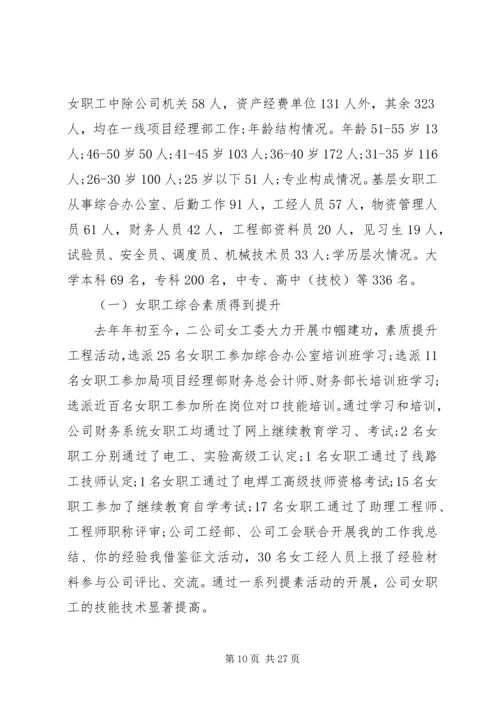 女职工中除公司机关58人，资产经费单位131人外，其余323人，均在一线项目经理部工作;年龄结构情况。年龄51-55岁13人;46-50岁50人;41-45岁103人;36-40岁172人;31-35岁116人;26-30岁100人;25岁以下51人;专业构成情况。基层女职工从事综合办公室、后勤工作91人，工经人员57人，物资管理人员61人，财务人员42人，工程部资料员20人，见习生19人，试验员、安全员、调度员、机械技术员33人;学历层次情况。大学本科69名，专科200名，中专、高中（技校）等336名。

（一）女职工综合素质得到提升

去年年初至今，二公司女工委大力开展巾帼建功，素质提升工程活动，选派25名女职工参加综合办公室培训班学习;选派11名女职工参加局项目经理部财务总会计师、财务部长培训班学习;选派近百名女职工参加所在岗位对口技能培训。通过学习和培训，公司财务系统女职工均通过了网上继续教育学习、考试;2名女职工分别通过了电工、实验高级工认定;1名女职工通过了线路工技师认定;1名女职工通过了电焊工高级技师资格考试;15名女职工参加了继续教育自学考试;17名女职工通过了助理工程师、工程师职称评审;公司工经部、公司工会联合开展我的工作我总结、你的经验我借鉴征文活动，30名女工经人员上报了经验材料参与公司评比、交流。通过一系列提素活动的开展，公司女职工的技能技术显著提高。

第10页 共27页